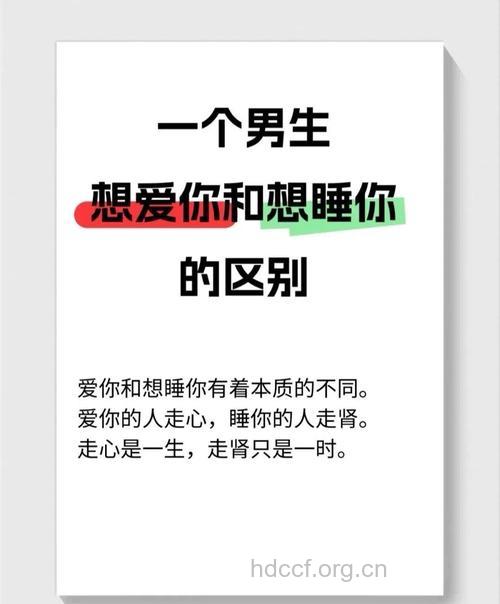 一个男生
想爱你和想睡你
的区别

爱你和想睡你有着本质的不同。
爱你的人走心，睡你的人走肾。
走心是一生，走肾只是一时。

hdccf.org.cn